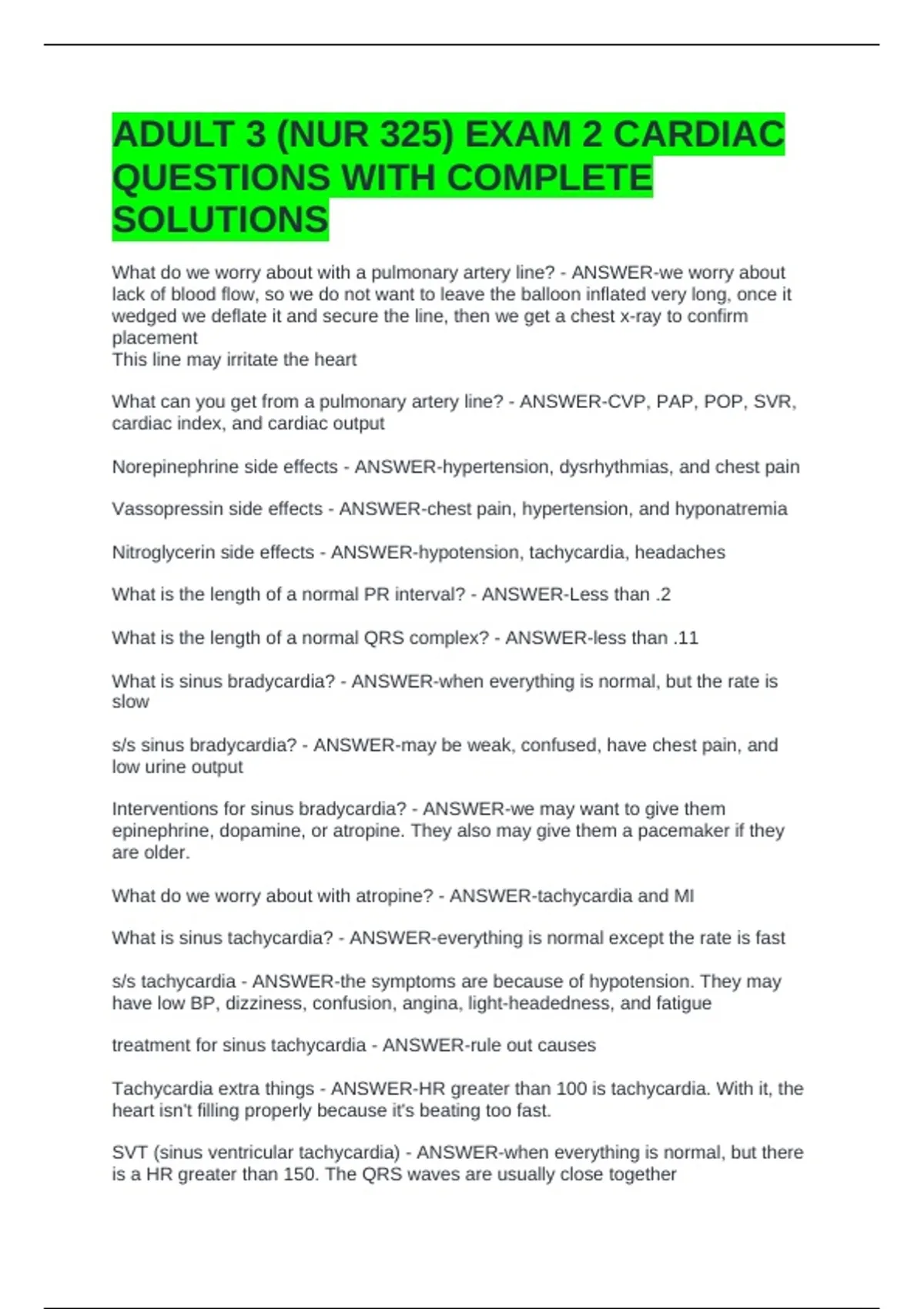 ADULT 3 (NUR 325) EXAM 2 CARDIAC QUESTIONS WITH COMPLETE SOLUTIONS

What do we worry about with a pulmonary artery line? - ANSWER-we worry about lack of blood flow, so we do not want to leave the balloon inflated very long, once it wedged we deflate it and secure the line, then we get a chest x-ray to confirm placement
This line may irritate the heart

What can you get from a pulmonary artery line? - ANSWER-CVP, PAP, POP, SVR, cardiac index, and cardiac output

Norepinephrine side effects - ANSWER-hypertension, dysrhythmias, and chest pain

Vassopressin side effects - ANSWER-chest pain, hypertension, and hyponatremia

Nitroglycerin side effects - ANSWER-hypotension, tachycardia, headaches

What is the length of a normal PR interval? - ANSWER-Less than .2

What is the length of a normal QRS complex? - ANSWER-less than .11

What is sinus bradycardia? - ANSWER-when everything is normal, but the rate is slow

s/s sinus bradycardia? - ANSWER-may be weak, confused, have chest pain, and low urine output

Interventions for sinus bradycardia? - ANSWER-we may want to give them epinephrine, dopamine, or atropine. They also may give them a pacemaker if they are older.

What do we worry about with atropine? - ANSWER-tachycardia and MI

What is sinus tachycardia? - ANSWER-everything is normal except the rate is fast

s/s tachycardia - ANSWER-the symptoms are because of hypotension. They may have low BP, dizziness, confusion, angina, light-headedness, and fatigue

treatment for sinus tachycardia - ANSWER-rule out causes

Tachycardia extra things - ANSWER-HR greater than 100 is tachycardia. With it, the heart isn't filling properly because it's beating too fast.

SVT (sinus ventricular tachycardia) - ANSWER-when everything is normal, but there is a HR greater than 150. The QRS waves are usually close together